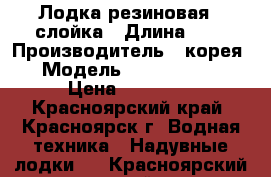 Лодка резиновая слойка Длина
Производитель корея
Модель
Цена
Красноярский край Красноярск г Водная техника Надувные лодки Красноярский